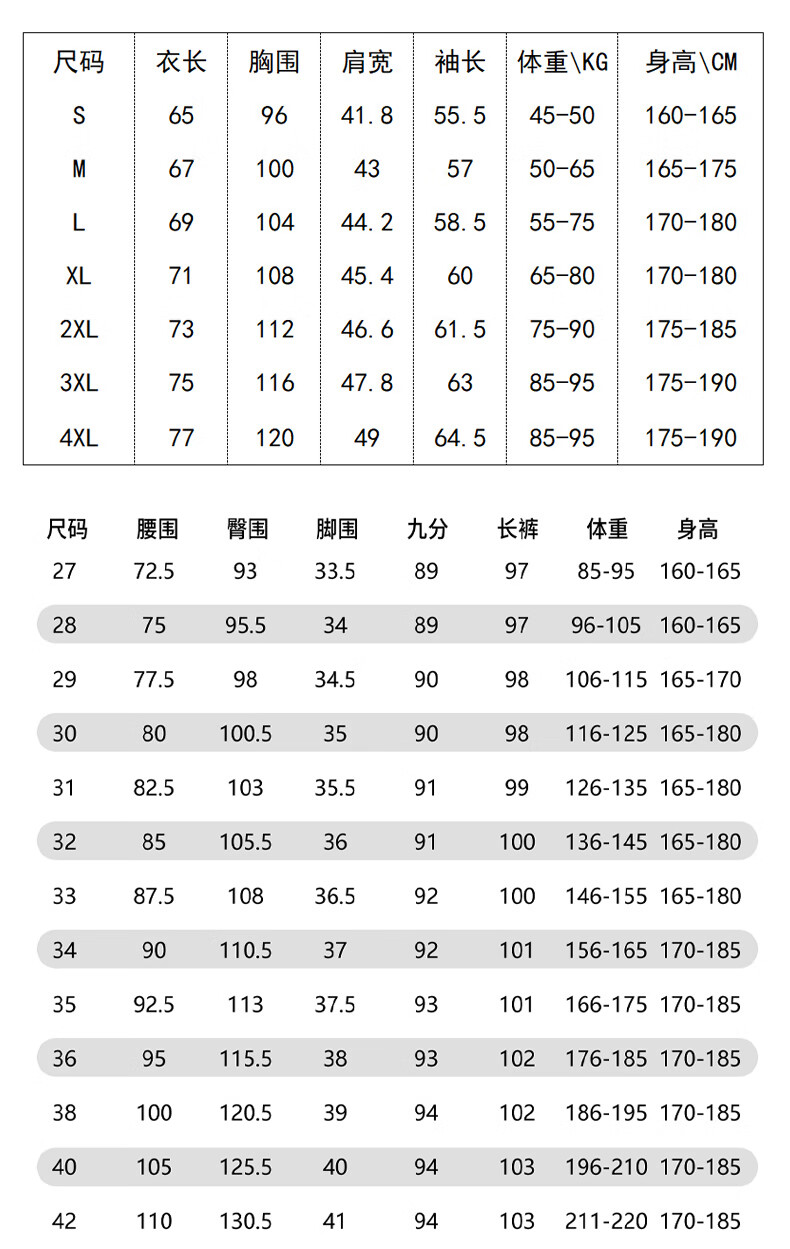 | 尺码 | 衣长 | 胸围 | 肩宽 | 袖长 | 体重\KG | 身高\CM |
|---|---|---|---|---|---|---|
| S | 65 | 96 | 41.8 | 55.5 | 45-50 | 160-165 |
| M | 67 | 100 | 43 | 57 | 50-65 | 165-175 |
| L | 69 | 104 | 44.2 | 58.5 | 55-75 | 170-180 |
| XL | 71 | 108 | 45.4 | 60 | 65-80 | 170-180 |
| 2XL | 73 | 112 | 46.6 | 61.5 | 75-90 | 175-185 |
| 3XL | 75 | 116 | 47.8 | 63 | 85-95 | 175-190 |
| 4XL | 77 | 120 | 49 | 64.5 | 85-95 | 175-190 |

| 尺码 | 腰围 | 臀围 | 脚围 | 九分 | 长裤 | 体重 | 身高 |
|---|---|---|---|---|---|---|---|
| 27 | 72.5 | 93 | 33.5 | 89 | 97 | 85-95 | 160-165 |
| 28 | 75 | 95.5 | 34 | 89 | 97 | 96-105 | 160-165 |
| 29 | 77.5 | 98 | 34.5 | 90 | 98 | 106-115 | 165-170 |
| 30 | 80 | 100.5 | 35 | 90 | 98 | 116-125 | 165-180 |
| 31 | 82.5 | 103 | 35.5 | 91 | 99 | 126-135 | 165-180 |
| 32 | 85 | 105.5 | 36 | 91 | 100 | 136-145 | 165-180 |
| 33 | 87.5 | 108 | 36.5 | 92 | 100 | 146-155 | 165-180 |
| 34 | 90 | 110.5 | 37 | 92 | 101 | 156-165 | 170-185 |
| 35 | 92.5 | 113 | 37.5 | 93 | 101 | 166-175 | 170-185 |
| 36 | 95 | 115.5 | 38 | 93 | 102 | 176-185 | 170-185 |
| 38 | 100 | 120.5 | 39 | 94 | 102 | 186-195 | 170-185 |
| 40 | 105 | 125.5 | 40 | 94 | 103 | 196-210 | 170-185 |
| 42 | 110 | 130.5 | 41 | 94 | 103 | 211-220 | 170-185 |